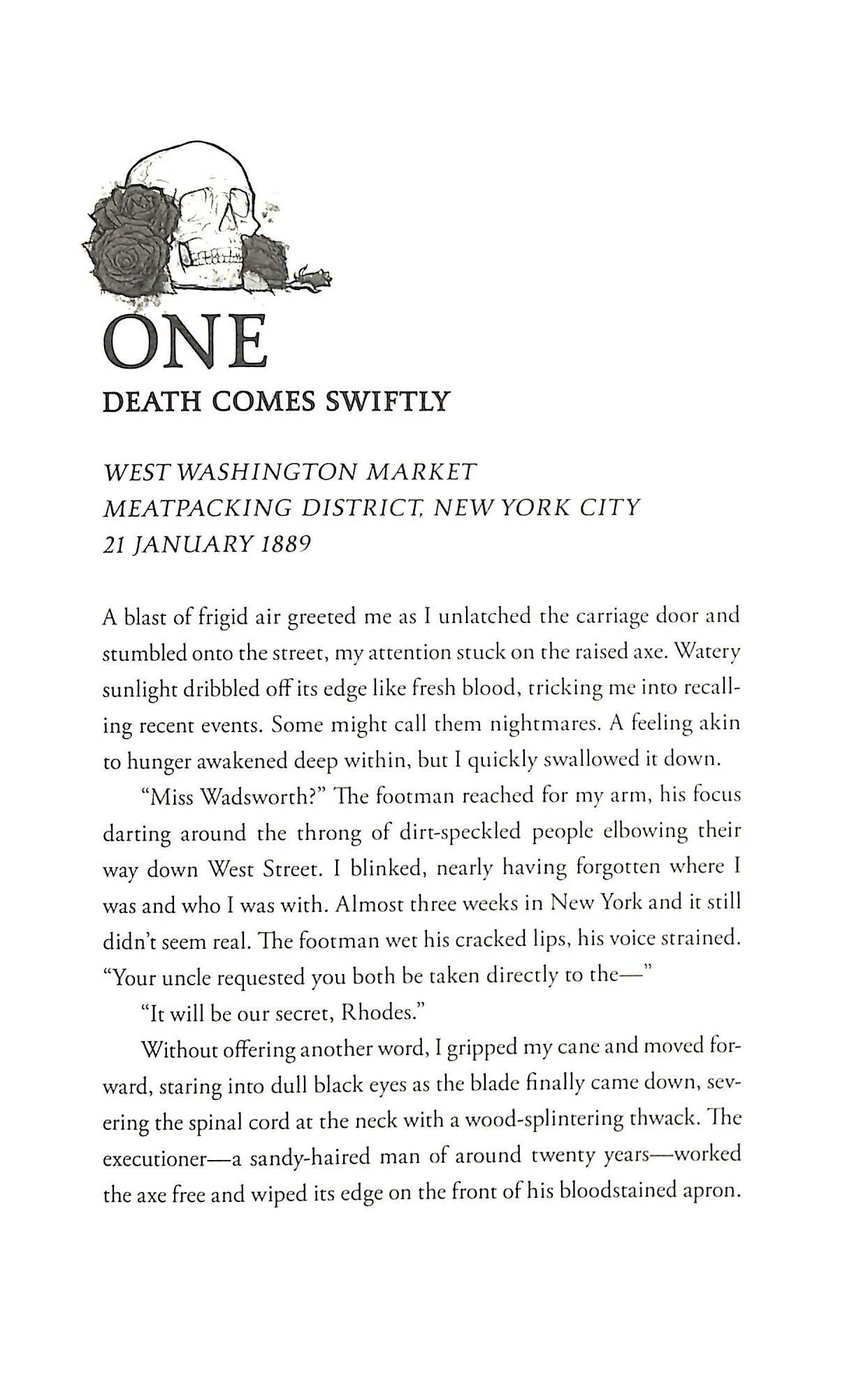 ONE
DEATH COMES SWIFTLY

WEST WASHINGTON MARKET
MEATPACKING DISTRICT, NEW YORK CITY
21 JANUARY 1889

A blast of frigid air greeted me as I unlatched the carriage door and stumbled onto the street, my attention stuck on the raised axe. Watery sunlight dribbled off its edge like fresh blood, tricking me into recalling recent events. Some might call them nightmares. A feeling akin to hunger awakened deep within, but I quickly swallowed it down.

"Miss Wadsworth?" The footman reached for my arm, his focus darting around the throng of dirt-speckled people elbowing their way down West Street. I blinked, nearly having forgotten where I was and who I was with. Almost three weeks in New York and it still didn't seem real. The footman wet his cracked lips, his voice strained. "Your uncle requested you both be taken directly to the—"

"It will be our secret, Rhodes."

Without offering another word, I gripped my cane and moved forward, staring into dull black eyes as the blade finally came down, severing the spinal cord at the neck with a wood-splintering thwack. The executioner—a sandy-haired man of around twenty years—worked the axe free and wiped its edge on the front of his bloodstained apron.